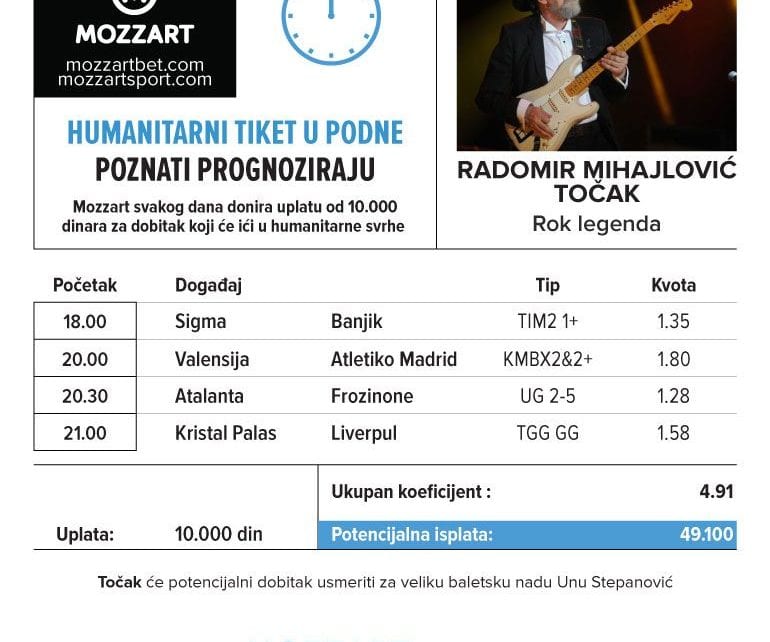 MOZZART
mozzartbet.com
mozzartsport.com

HUMANITARNI TIKET U PODNE
POZNATI PROGNOZIRAJU
Mozzart svakog dana donira uplatu od 10.000 dinara za dobitak koji će ići u humanitarne svrhe

RADOMIR MIHAJLOVIĆ TOČAK
Rok legenda

| Početak | Događaj | | Tip | Kvota |
|---|---|---|---|---|
| 18.00 | Sigma | Banjik | TIM2 1+ | 1.35 |
| 20.00 | Valensija | Atletiko Madrid | KMBX2&2+ | 1.80 |
| 20.30 | Atalanta | Frozinone | UG 2-5 | 1.28 |
| 21.00 | Kristal Palas | Liverpul | TGG GG | 1.58 |

Ukupan koeficijent : 4.91
Uplata: 10.000 din
Potencijalna isplata: 49.100

Točak će potencijalni dobitak usmeriti za veliku baletsku nadu Unu Stepanović